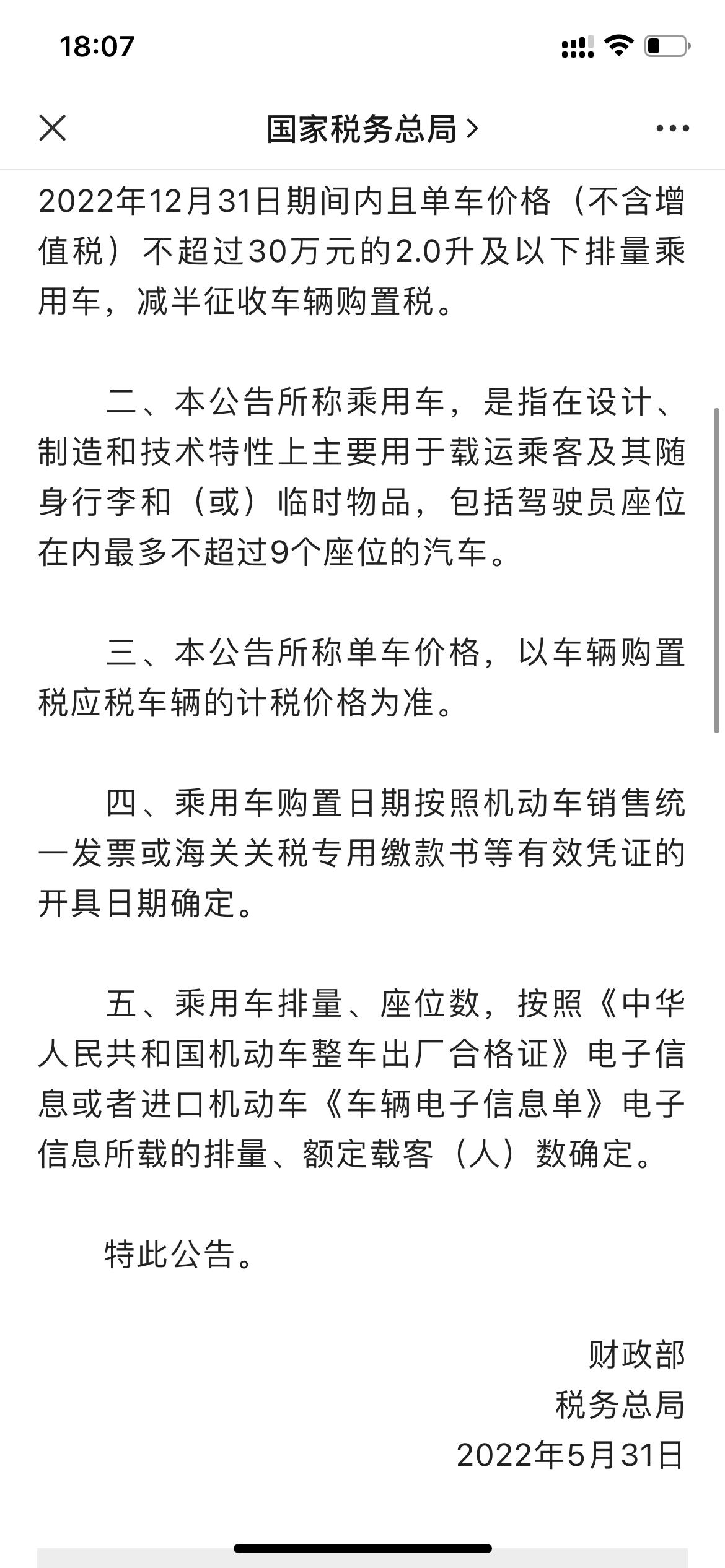 18:07

国家税务总局 >

2022年12月31日期间内且单车价格（不含增值税）不超过30万元的2.0升及以下排量乘用车，减半征收车辆购置税。

二、本公告所称乘用车，是指在设计、制造和技术特性上主要用于载运乘客及其随身行李和（或）临时物品，包括驾驶员座位在内最多不超过9个座位的汽车。

三、本公告所称单车价格，以车辆购置税应税车辆的计税价格为准。

四、乘用车购置日期按照机动车销售统一发票或海关关税专用缴款书等有效凭证的开具日期确定。

五、乘用车排量、座位数，按照《中华人民共和国机动车整车出厂合格证》电子信息或者进口机动车《车辆电子信息单》电子信息所载的排量、额定载客（人）数确定。

特此公告。

财政部
税务总局
2022年5月31日